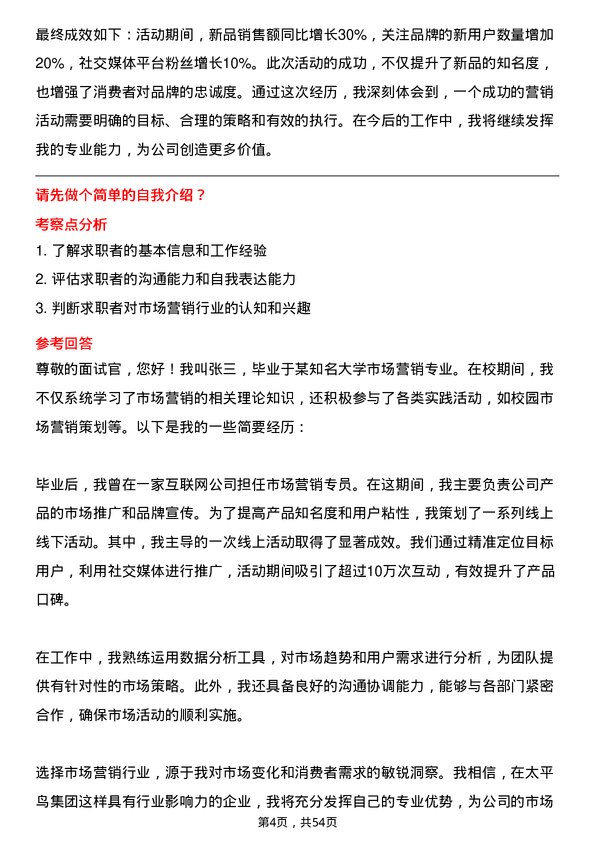 最终成效如下：活动期间，新品销售额同比增长30%，关注品牌的新用户数量增加20%，社交媒体平台粉丝增长10%。此次活动的成功，不仅提升了新品的知名度，也增强了消费者对品牌的忠诚度。通过这次经历，我深刻体会到，一个成功的营销活动需要明确的目标、合理的策略和有效的执行。在今后的工作中，我将继续发挥我的专业能力，为公司创造更多价值。

请先做个简单的自我介绍？

考察点分析

1. 了解求职者的基本信息和工作经验
2. 评估求职者的沟通能力和自我表达能力
3. 判断求职者对市场营销行业的认知和兴趣

参考回答

尊敬的面试官，您好！我叫张三，毕业于某知名大学市场营销专业。在校期间，我不仅系统学习了市场营销的相关理论知识，还积极参与了各类实践活动，如校园市场营销策划等。以下是我的一些简要经历：

毕业后，我曾在一家互联网公司担任市场营销专员。在这期间，我主要负责公司产品的市场推广和品牌宣传。为了提高产品知名度和用户粘性，我策划了一系列线上线下活动。其中，我主导的一次线上活动取得了显著成效。我们通过精准定位目标用户，利用社交媒体进行推广，活动期间吸引了超过10万次互动，有效提升了产品口碑。

在工作中，我熟练运用数据分析工具，对市场趋势和用户需求进行分析，为团队提供有针对性的市场策略。此外，我还具备良好的沟通协调能力，能够与各部门紧密合作，确保市场活动的顺利实施。

选择市场营销行业，源于我对市场变化和消费者需求的敏锐洞察。我相信，在太平鸟集团这样具有行业影响力的企业，我将充分发挥自己的专业优势，为公司的市场

第4页，共54页